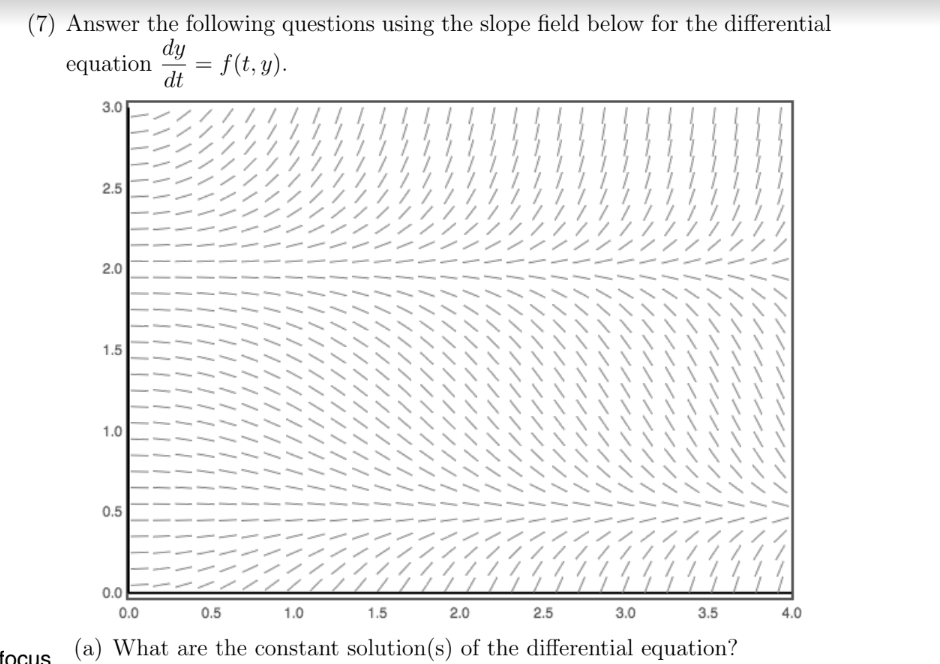 (7) Answer the following questions using the slope field below for the differential equation $\frac{dy}{dt} = f(t, y)$.

3.0
2.5
2.0
1.5
1.0
0.5
0.0
0.0 0.5 1.0 1.5 2.0 2.5 3.0 3.5 4.0

focus

(a) What are the constant solution(s) of the differential equation?